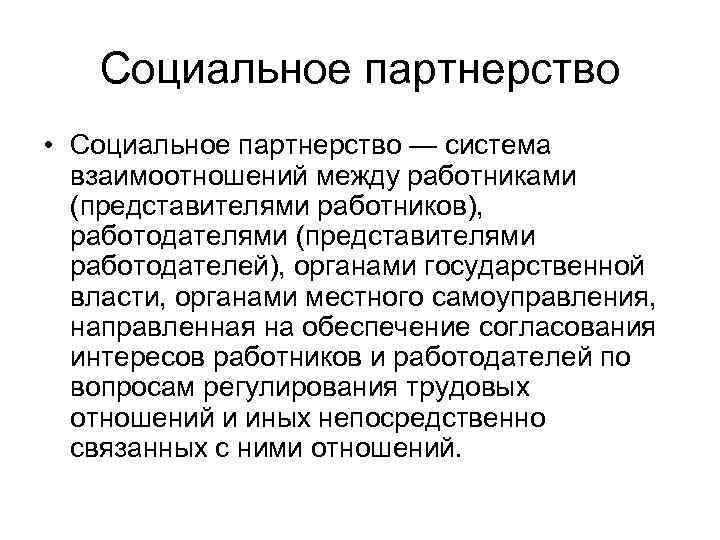 Социальное партнерство

• Социальное партнерство — система взаимоотношений между работниками (представителями работников), работодателями (представителями работодателей), органами государственной власти, органами местного самоуправления, направленная на обеспечение согласования интересов работников и работодателей по вопросам регулирования трудовых отношений и иных непосредственно связанных с ними отношений.